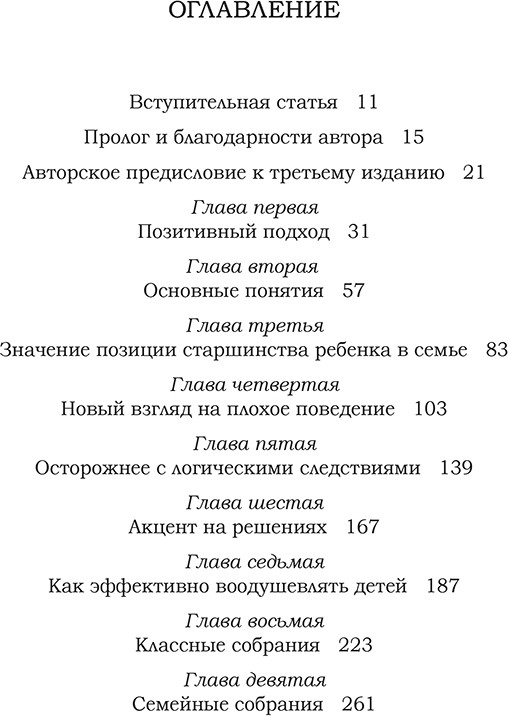 ОГЛАВЛЕНИЕ

Вступительная статья 11

Пролог и благодарности автора 15

Авторское предисловие к третьему изданию 21

Глава первая
Позитивный подход 31

Глава вторая
Основные понятия 57

Глава третья
Значение позиции старшинства ребенка в семье 83

Глава четвертая
Новый взгляд на плохое поведение 103

Глава пятая
Осторожнее с логическими следствиями 139

Глава шестая
Акцент на решениях 167

Глава седьмая
Как эффективно воодушевлять детей 187

Глава восьмая
Классные собрания 223

Глава девятая
Семейные собрания 261